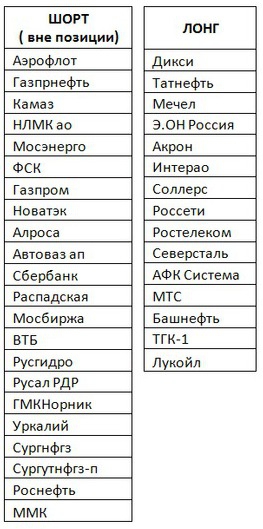 | ШОРТ ( вне позиции) |
|---|
| Аэрофлот |
| Газпрнефть |
| Камаз |
| НЛМК ао |
| Мосэнерго |
| ФСК |
| Газпром |
| Новатэк |
| Алроса |
| Автоваз ап |
| Сбербанк |
| Распадская |
| Мосбиржа |
| ВТБ |
| Русгидро |
| Русал РДР |
| ГМКНорник |
| Уркалий |
| Сургнфгз |
| Сургутнфгз-п |
| Роснефть |
| ММК |

| ЛОНГ |
|---|
| Дикси |
| Татнефть |
| Мечел |
| Э.ОН Россия |
| Акрон |
| Интерао |
| Соллерс |
| Россети |
| Ростелеком |
| Северсталь |
| АФК Система |
| МТС |
| Башнефть |
| ТГК-1 |
| Лукойл |